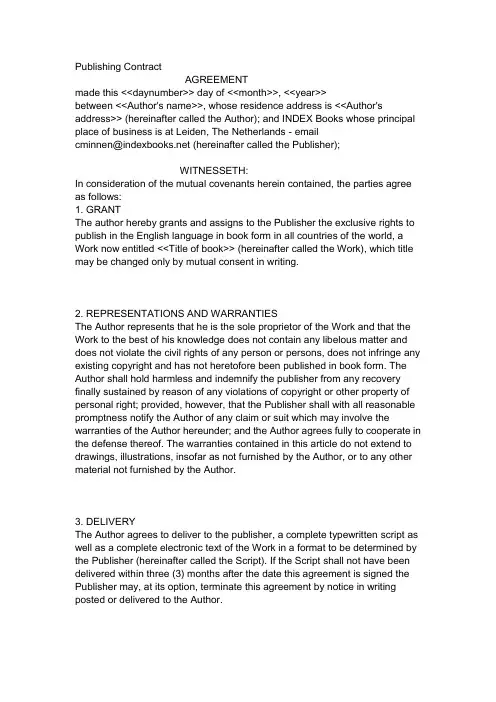 Publishing Contract

AGREEMENT

made this <<daynumber>> day of <<month>>, <<year>> between <<Author's name>>, whose residence address is <<Author's address>> (hereinafter called the Author); and INDEX Books whose principal place of business is at Leiden, The Netherlands - email cminnen@indexbooks.net (hereinafter called the Publisher);

WITNESSETH:

In consideration of the mutual covenants herein contained, the parties agree as follows:

1. GRANT

The author hereby grants and assigns to the Publisher the exclusive rights to publish in the English language in book form in all countries of the world, a Work now entitled <<Title of book>> (hereinafter called the Work), which title may be changed only by mutual consent in writing.

2. REPRESENTATIONS AND WARRANTIES

The Author represents that he is the sole proprietor of the Work and that the Work to the best of his knowledge does not contain any libelous matter and does not violate the civil rights of any person or persons, does not infringe any existing copyright and has not heretofore been published in book form. The Author shall hold harmless and indemnify the publisher from any recovery finally sustained by reason of any violations of copyright or other property of personal right; provided, however, that the Publisher shall with all reasonable promptness notify the Author of any claim or suit which may involve the warranties of the Author hereunder; and the Author agrees fully to cooperate in the defense thereof. The warranties contained in this article do not extend to drawings, illustrations, insofar as not furnished by the Author, or to any other material not furnished by the Author.

3. DELIVERY

The Author agrees to deliver to the publisher, a complete typewritten script as well as a complete electronic text of the Work in a format to be determined by the Publisher (hereinafter called the Script). If the Script shall not have been delivered within three (3) months after the date this agreement is signed the Publisher may, at its option, terminate this agreement by notice in writing posted or delivered to the Author.